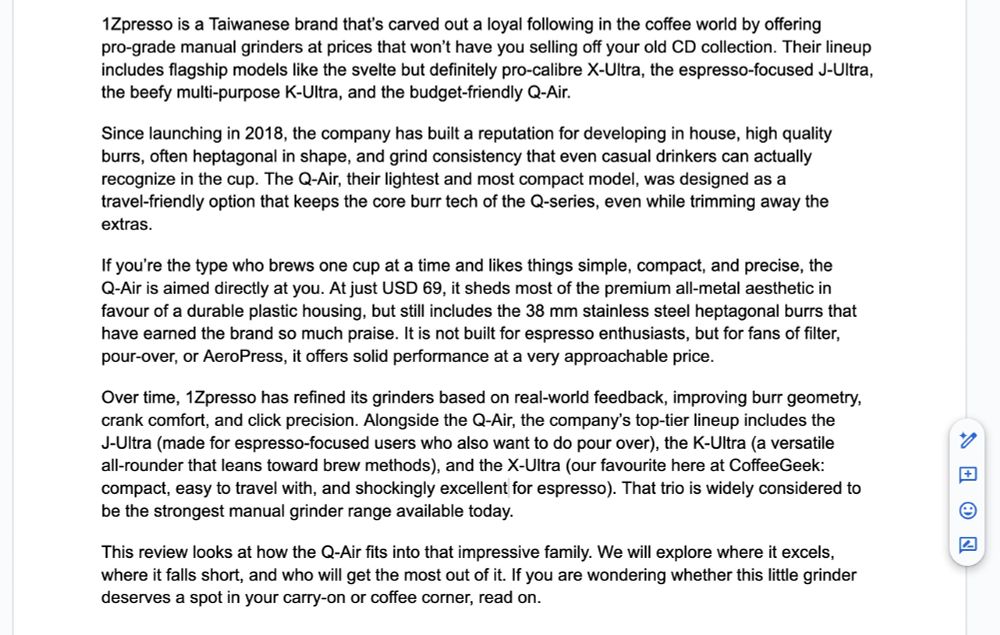 1Zpresso is a Taiwanese brand that's carved out a loyal following in the coffee world by offering pro-grade manual grinders at prices that won't have you selling off your old CD collection. Their lineup includes flagship models like the svelte but definitely pro-calibre X-Ultra, the espresso-focused J-Ultra, the beefy multi-purpose K-Ultra, and the budget-friendly Q-Air.

Since launching in 2018, the company has built a reputation for developing in house, high quality burrs, often heptagonal in shape, and grind consistency that even casual drinkers can actually recognize in the cup. The Q-Air, their lightest and most compact model, was designed as a travel-friendly option that keeps the core burr tech of the Q-series, even while trimming away the extras.

If you're the type who brews one cup at a time and likes things simple, compact, and precise, the Q-Air is aimed directly at you. At just USD 69, it sheds most of the premium all-metal aesthetic in favour of a durable plastic housing, but still includes the 38 mm stainless steel heptagonal burrs that have earned the brand so much praise. It is not built for espresso enthusiasts, but for fans of filter, pour-over, or AeroPress, it offers solid performance at a very approachable price.

Over time, 1Zpresso has refined its grinders based on real-world feedback, improving burr geometry, crank comfort, and click precision. Alongside the Q-Air, the company's top-tier lineup includes the J-Ultra (made for espresso-focused users who also want to do pour over), the K-Ultra (a versatile all-rounder that leans toward brew methods), and the X-Ultra (our favourite here at CoffeeGeek: compact, easy to travel with, and shockingly excellent for espresso). That trio is widely considered to be the strongest manual grinder range available today.

This review looks at how the Q-Air fits into that impressive family. We will explore where it excels, where it falls short, and who will get the most out of it. If you are wondering whether this little grinder deserves a spot in your carry-on or coffee corner, read on.